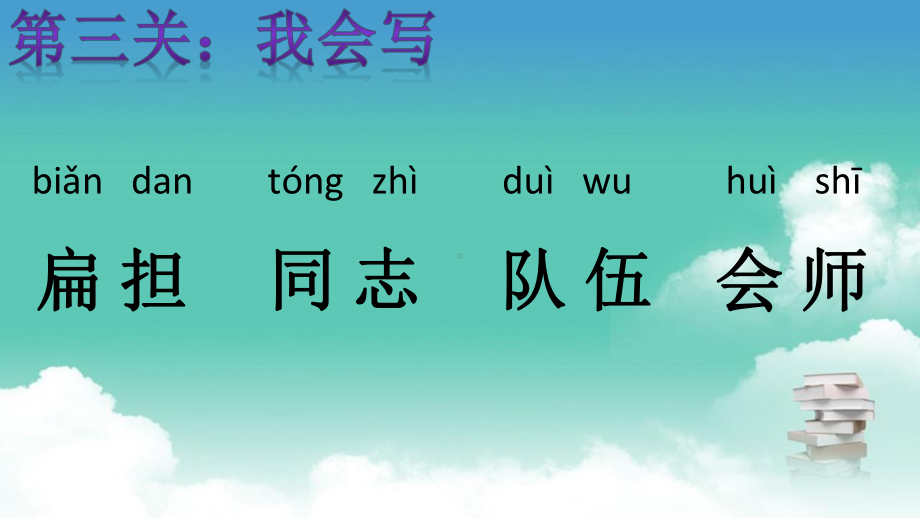 第三关：我会写

biǎn dan　tóng zhì　duì wu　huì shī

扁担　同志　队伍　会师